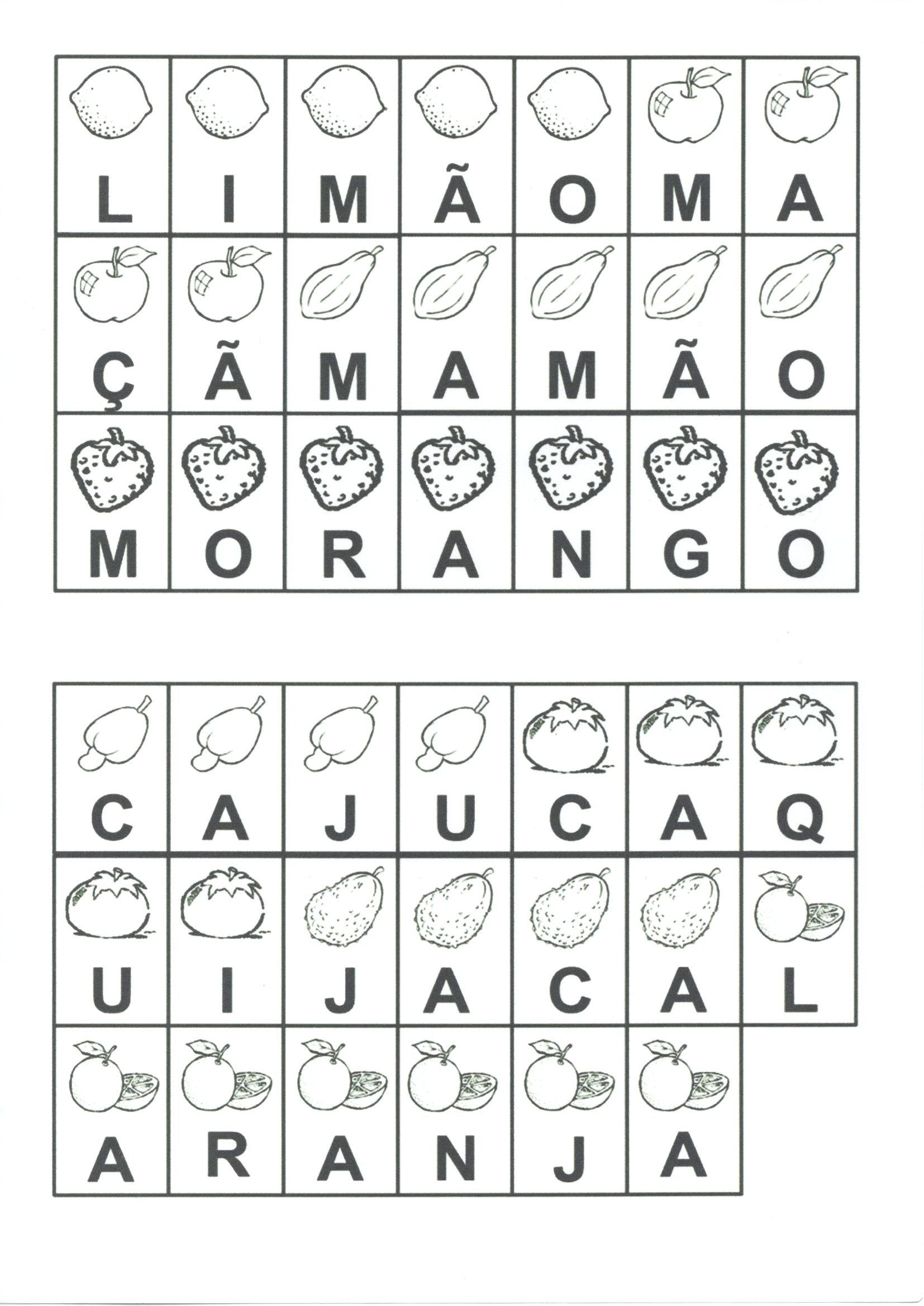 | L | I | M | Ã | O | M | A |
|---|---|---|---|---|---|---|
| Ç | Ã | M | A | M | Ã | O |
| M | O | R | A | N | G | O |

| C | A | J | U | C | A | Q |
|---|---|---|---|---|---|---|
| U | I | J | A | C | A | L |
| A | R | A | N | J | A | |